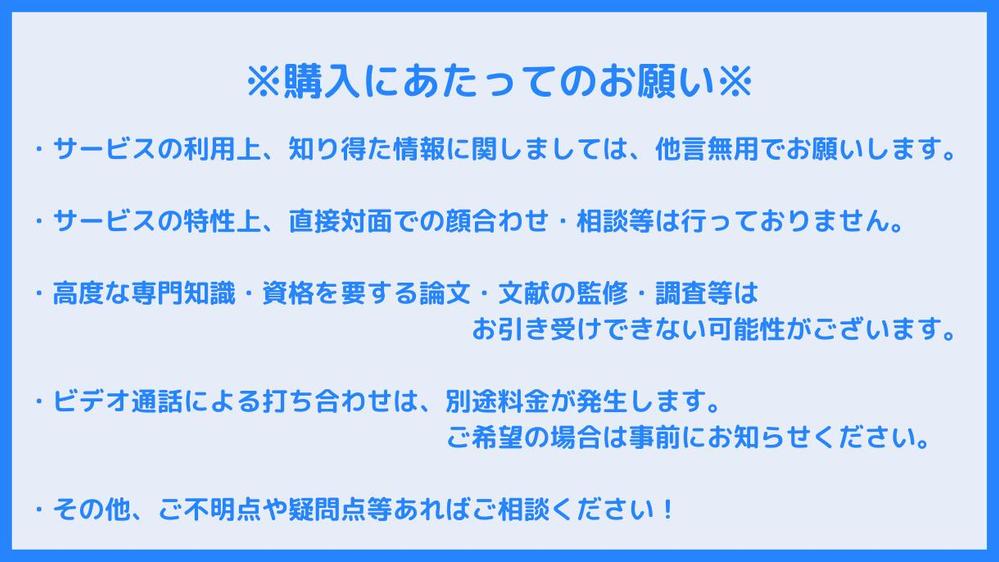 ※購入にあたってのお願い※

・サービスの利用上、知り得た情報に関しましては、他言無用でお願いします。

・サービスの特性上、直接対面での顔合わせ・相談等は行っておりません。

・高度な専門知識・資格を要する論文・文献の監修・調査等はお引き受けできない可能性がございます。

・ビデオ通話による打ち合わせは、別途料金が発生します。ご希望の場合は事前にお知らせください。

・その他、ご不明点や疑問点等あればご相談ください！